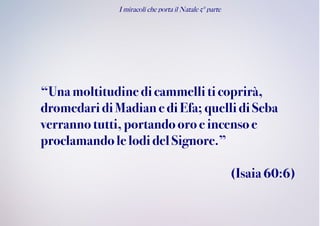 I miracoli che porta il Natale 5° parte

“Una moltitudine di cammelli ti coprirà, dromedari di Madian e di Efa; quelli di Seba verranno tutti, portando oro e incenso e proclamando le lodi del Signore.”

(Isaia 60:6)